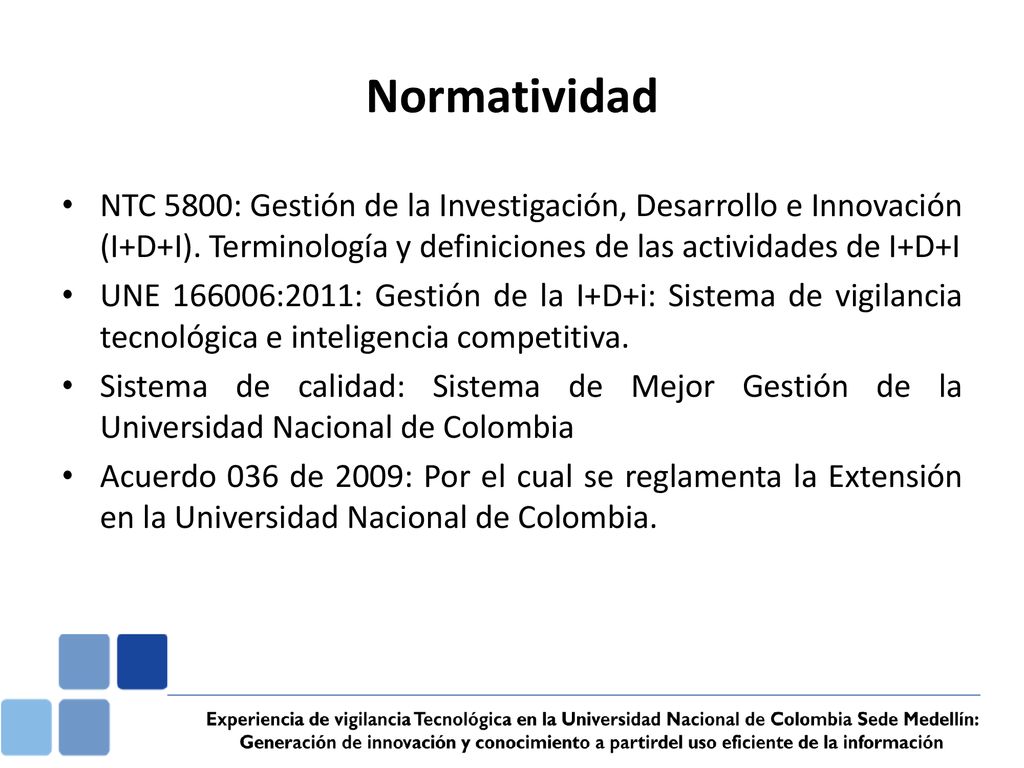 Normatividad

• NTC 5800: Gestión de la Investigación, Desarrollo e Innovación (I+D+I). Terminología y definiciones de las actividades de I+D+I
• UNE 166006:2011: Gestión de la I+D+i: Sistema de vigilancia tecnológica e inteligencia competitiva.
• Sistema de calidad: Sistema de Mejor Gestión de la Universidad Nacional de Colombia
• Acuerdo 036 de 2009: Por el cual se reglamenta la Extensión en la Universidad Nacional de Colombia.

Experiencia de vigilancia Tecnológica en la Universidad Nacional de Colombia Sede Medellín: Generación de innovación y conocimiento a partirdel uso eficiente de la información